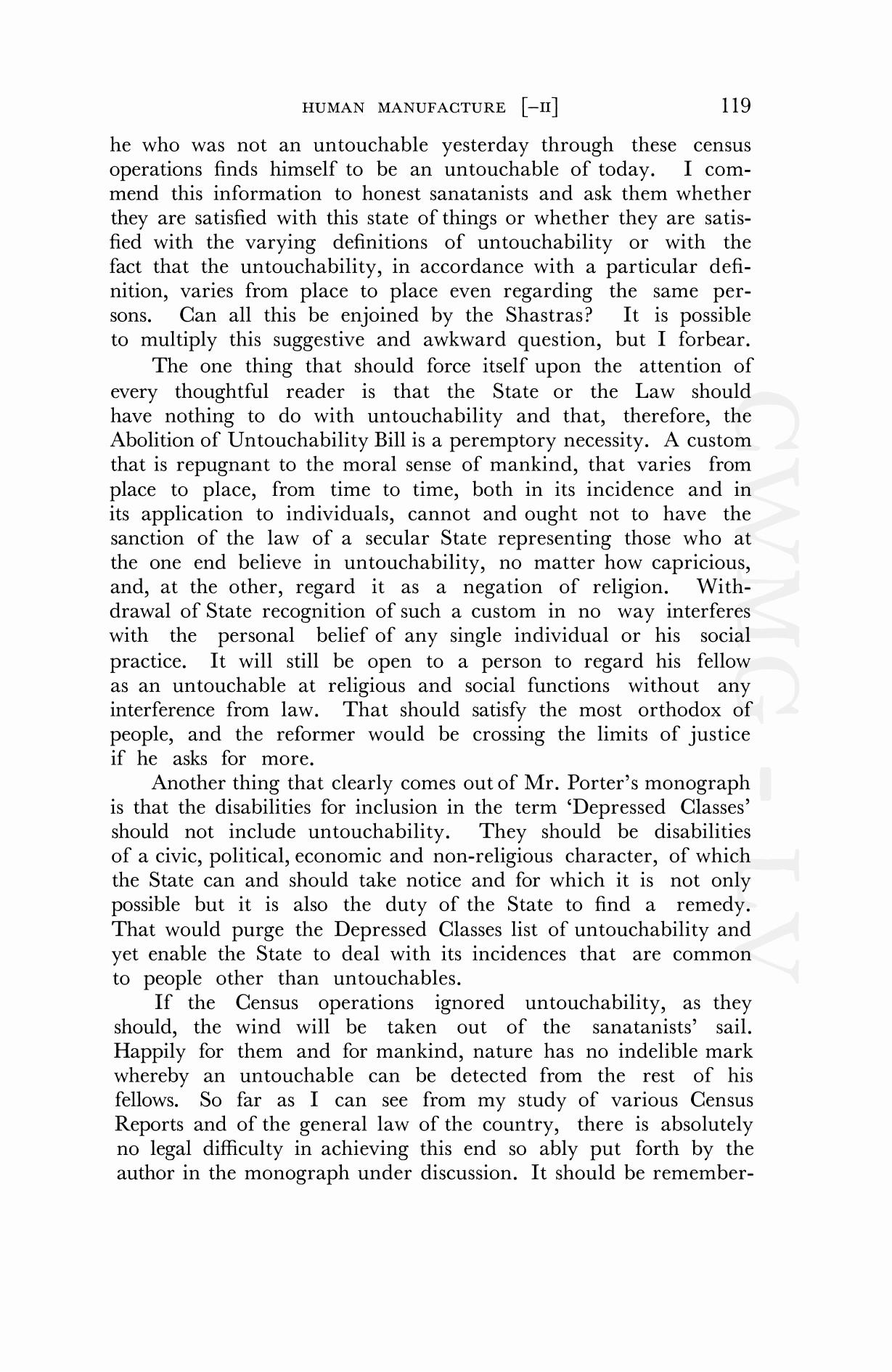 HUMAN MANUFACTURE [–II] 119

he who was not an untouchable yesterday through these census operations finds himself to be an untouchable of today. I commend this information to honest sanatanists and ask them whether they are satisfied with this state of things or whether they are satisfied with the varying definitions of untouchability or with the fact that the untouchability, in accordance with a particular definition, varies from place to place even regarding the same persons. Can all this be enjoined by the Shastras? It is possible to multiply this suggestive and awkward question, but I forbear.

The one thing that should force itself upon the attention of every thoughtful reader is that the State or the Law should have nothing to do with untouchability and that, therefore, the Abolition of Untouchability Bill is a peremptory necessity. A custom that is repugnant to the moral sense of mankind, that varies from place to place, from time to time, both in its incidence and in its application to individuals, cannot and ought not to have the sanction of the law of a secular State representing those who at the one end believe in untouchability, no matter how capricious, and, at the other, regard it as a negation of religion. Withdrawal of State recognition of such a custom in no way interferes with the personal belief of any single individual or his social practice. It will still be open to a person to regard his fellow as an untouchable at religious and social functions without any interference from law. That should satisfy the most orthodox of people, and the reformer would be crossing the limits of justice if he asks for more.

Another thing that clearly comes out of Mr. Porter's monograph is that the disabilities for inclusion in the term 'Depressed Classes' should not include untouchability. They should be disabilities of a civic, political, economic and non-religious character, of which the State can and should take notice and for which it is not only possible but it is also the duty of the State to find a remedy. That would purge the Depressed Classes list of untouchability and yet enable the State to deal with its incidences that are common to people other than untouchables.

If the Census operations ignored untouchability, as they should, the wind will be taken out of the sanatanists' sail. Happily for them and for mankind, nature has no indelible mark whereby an untouchable can be detected from the rest of his fellows. So far as I can see from my study of various Census Reports and of the general law of the country, there is absolutely no legal difficulty in achieving this end so ably put forth by the author in the monograph under discussion. It should be remember-

CWMG - LV